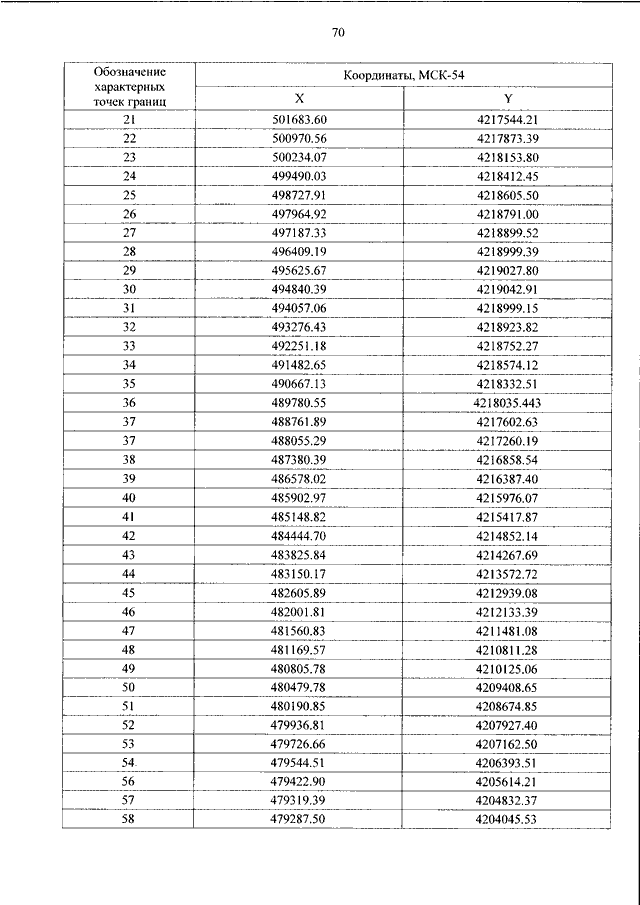 70

| Обозначение характерных точек границ | Координаты, МСК-54 | |
|---|---|---|
| | X | Y |
| 21 | 501683.60 | 4217544.21 |
| 22 | 500970.56 | 4217873.39 |
| 23 | 500234.07 | 4218153.80 |
| 24 | 499490.03 | 4218412.45 |
| 25 | 498727.91 | 4218605.50 |
| 26 | 497964.92 | 4218791.00 |
| 27 | 497187.33 | 4218899.52 |
| 28 | 496409.19 | 4218999.39 |
| 29 | 495625.67 | 4219027.80 |
| 30 | 494840.39 | 4219042.91 |
| 31 | 494057.06 | 4218999.15 |
| 32 | 493276.43 | 4218923.82 |
| 33 | 492251.18 | 4218752.27 |
| 34 | 491482.65 | 4218574.12 |
| 35 | 490667.13 | 4218332.51 |
| 36 | 489780.55 | 4218035.443 |
| 37 | 488761.89 | 4217602.63 |
| 37 | 488055.29 | 4217260.19 |
| 38 | 487380.39 | 4216858.54 |
| 39 | 486578.02 | 4216387.40 |
| 40 | 485902.97 | 4215976.07 |
| 41 | 485148.82 | 4215417.87 |
| 42 | 484444.70 | 4214852.14 |
| 43 | 483825.84 | 4214267.69 |
| 44 | 483150.17 | 4213572.72 |
| 45 | 482605.89 | 4212939.08 |
| 46 | 482001.81 | 4212133.39 |
| 47 | 481560.83 | 4211481.08 |
| 48 | 481169.57 | 4210811.28 |
| 49 | 480805.78 | 4210125.06 |
| 50 | 480479.78 | 4209408.65 |
| 51 | 480190.85 | 4208674.85 |
| 52 | 479936.81 | 4207927.40 |
| 53 | 479726.66 | 4207162.50 |
| 54 | 479544.51 | 4206393.51 |
| 56 | 479422.90 | 4205614.21 |
| 57 | 479319.39 | 4204832.37 |
| 58 | 479287.50 | 4204045.53 |